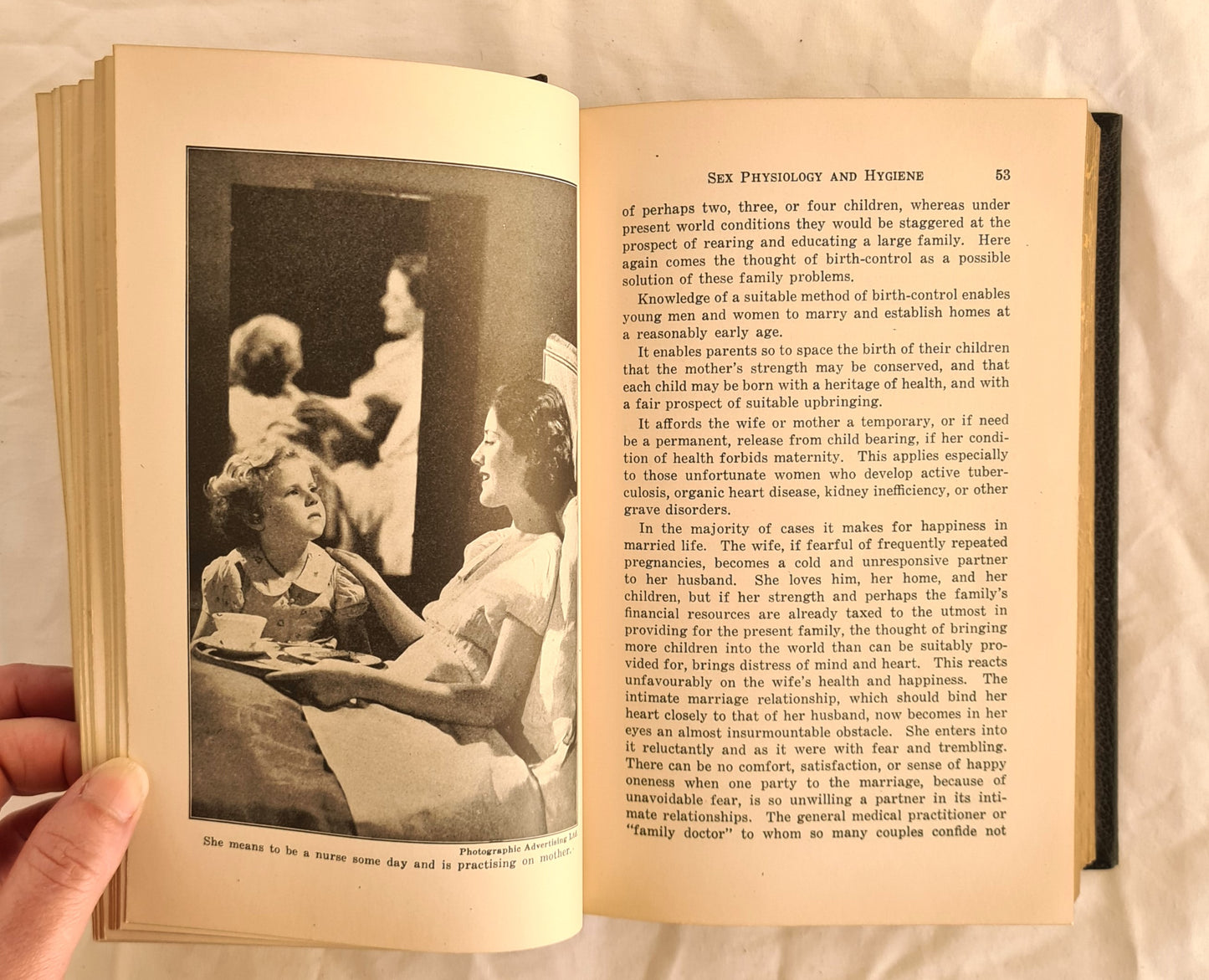 Photographic Advertising Ltd.

She means to be a nurse some day and is practising on mother.

SEX PHYSIOLOGY AND HYGIENE 53

of perhaps two, three, or four children, whereas under present world conditions they would be staggered at the prospect of rearing and educating a large family. Here again comes the thought of birth-control as a possible solution of these family problems.

Knowledge of a suitable method of birth-control enables young men and women to marry and establish homes at a reasonably early age.

It enables parents so to space the birth of their children that the mother's strength may be conserved, and that each child may be born with a heritage of health, and with a fair prospect of suitable upbringing.

It affords the wife or mother a temporary, or if need be a permanent, release from child bearing, if her condition of health forbids maternity. This applies especially to those unfortunate women who develop active tuberculosis, organic heart disease, kidney inefficiency, or other grave disorders.

In the majority of cases it makes for happiness in married life. The wife, if fearful of frequently repeated pregnancies, becomes a cold and unresponsive partner to her husband. She loves him, her home, and her children, but if her strength and perhaps the family's financial resources are already taxed to the utmost in providing for the present family, the thought of bringing more children into the world than can be suitably provided for, brings distress of mind and heart. This reacts unfavourably on the wife's health and happiness. The intimate marriage relationship, which should bind her heart closely to that of her husband, now becomes in her eyes an almost insurmountable obstacle. She enters into it reluctantly and as it were with fear and trembling. There can be no comfort, satisfaction, or sense of happy oneness when one party to the marriage, because of unavoidable fear, is so unwilling a partner in its intimate relationships. The general medical practitioner or "family doctor" to whom so many couples confide not